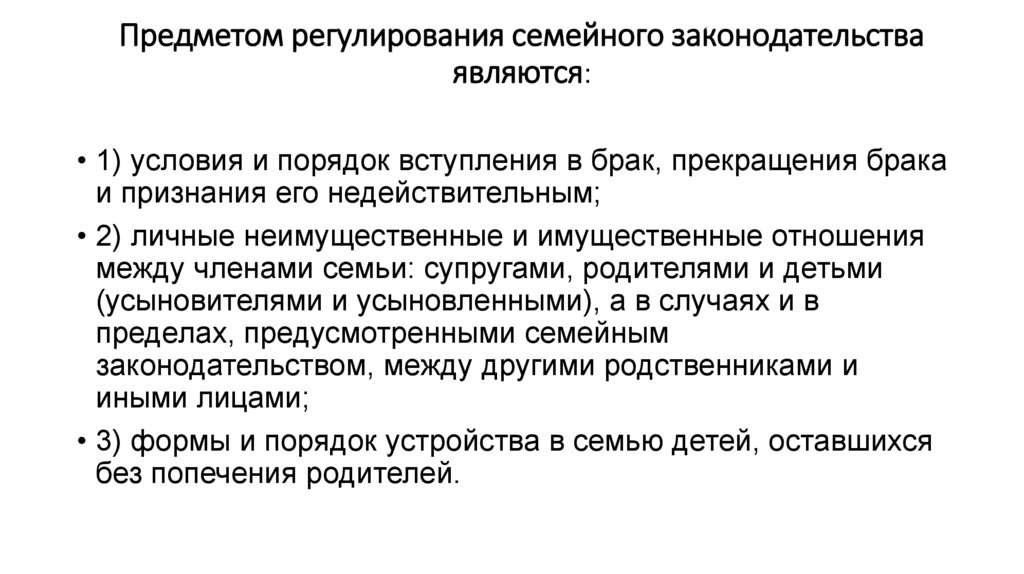 Предметом регулирования семейного законодательства являются:

• 1) условия и порядок вступления в брак, прекращения брака и признания его недействительным;

• 2) личные неимущественные и имущественные отношения между членами семьи: супругами, родителями и детьми (усыновителями и усыновленными), а в случаях и в пределах, предусмотренными семейным законодательством, между другими родственниками и иными лицами;

• 3) формы и порядок устройства в семью детей, оставшихся без попечения родителей.